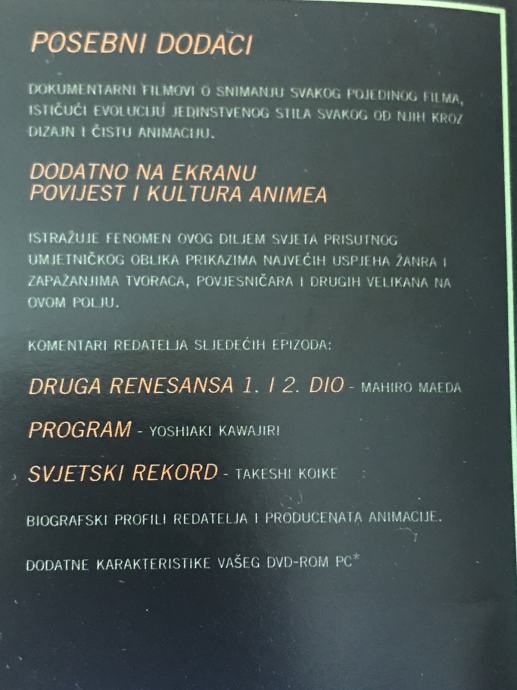 POSEBNI DODACI

DOKUMENTARNI FILMOVI O SNIMANJU SVAKOG POJEDINOG FILMA, ISTIČUĆI EVOLUCIJU JEDINSTVENOG STILA SVAKOG OD NJIH KROZ DIZAJN I ČISTU ANIMACIJU.

DODATNO NA EKRANU
POVIJEST I KULTURA ANIMEA

ISTRAŽUJE FENOMEN OVOG DILJEM SVJETA PRISUTNOG UMJETNIČKOG OBLIKA PRIKAZIMA NAJVEĆIH USPJEHA ŽANRA I ZAPAŽANJIMA TVORACA, POVJESNIČARA I DRUGIH VELIKANA NA OVOM POLJU.

KOMENTARI REDATELJA SLJEDEĆIH EPIZODA:

DRUGA RENESANSA 1. I 2. DIO - MAHIRO MAEDA

PROGRAM - YOSHIAKI KAWAJIRI

SVJETSKI REKORD - TAKESHI KOIKE

BIOGRAFSKI PROFILI REDATELJA I PRODUCENATA ANIMACIJE.

DODATNE KARAKTERISTIKE VAŠEG DVD-ROM PC*